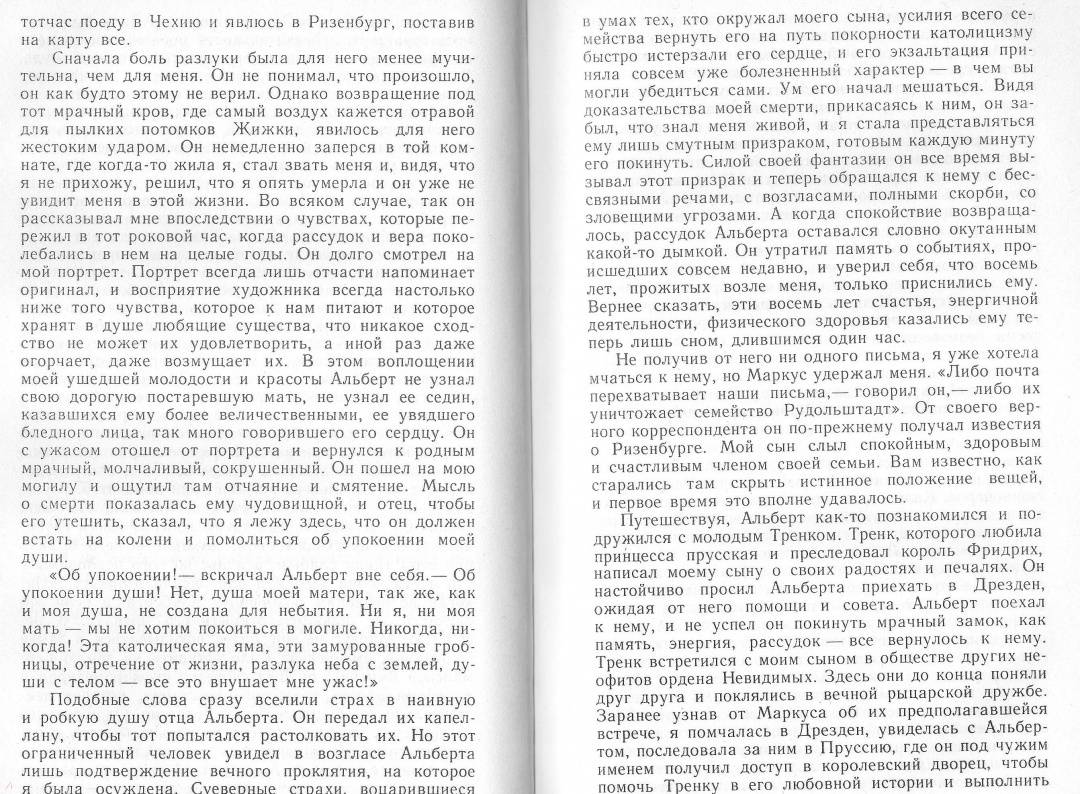 тотчас поеду в Чехию и явлюсь в Ризенбург, поставив на карту все.

Сначала боль разлуки была для него менее мучительна, чем для меня. Он не понимал, что произошло, он как будто этому не верил. Однако возвращение под тот мрачный кров, где самый воздух кажется отравой для пылких потомков Жижки, явилось для него жестоким ударом. Он немедленно заперся в той комнате, где когда-то жила я, стал звать меня и, видя, что я не прихожу, решил, что я опять умерла и он уже не увидит меня в этой жизни. Во всяком случае, так он рассказывал мне впоследствии о чувствах, которые пережил в тот роковой час, когда рассудок и вера поколебались в нем на целые годы. Он долго смотрел на мой портрет. Портрет всегда лишь отчасти напоминает оригинал, и восприятие художника всегда настолько ниже того чувства, которое к нам питают и которое хранят в душе любящие существа, что никакое сходство не может их удовлетворить, а иной раз даже огорчает, даже возмущает их. В этом воплощении моей ушедшей молодости и красоты Альберт не узнал свою дорогую постаревшую мать, не узнал ее седин, казавшихся ему более величественными, ее увядшего бледного лица, так много говорившего его сердцу. Он с ужасом отошел от портрета и вернулся к родным мрачный, молчаливый, сокрушенный. Он пошел на мою могилу и ощутил там отчаяние и смятение. Мысль о смерти показалась ему чудовищной, и отец, чтобы его утешить, сказал, что я лежу здесь, что он должен встать на колени и помолиться об упокоении моей души.

«Об упокоении!— вскричал Альберт вне себя.— Об упокоении души! Нет, душа моей матери, так же, как и моя душа, не создана для небытия. Ни я, ни моя мать — мы не хотим покоиться в могиле. Никогда, никогда! Эта католическая яма, эти замурованные гробницы, отречение от жизни, разлука неба с землей, души с телом — все это внушает мне ужас!»

Подобные слова сразу вселили страх в наивную и робкую душу отца Альберта. Он передал их капеллану, чтобы тот попытался растолковать их. Но этот ограниченный человек увидел в возгласе Альберта лишь подтверждение вечного проклятия, на которое я была осуждена. Суеверные страхи, воцарившиеся в умах тех, кто окружал моего сына, усилия всего семейства вернуть его на путь покорности католицизму быстро истерзали его сердце, и его экзальтация приняла совсем уже болезненный характер — в чем вы могли убедиться сами. Ум его начал мешаться. Видя доказательства моей смерти, прикасаясь к ним, он забыл, что знал меня живой, и я стала представляться ему лишь смутным призраком, готовым каждую минуту его покинуть. Силой своей фантазии он все время вызывал этот призрак и теперь обращался к нему с бессвязными речами, с возгласами, полными скорби, со зловещими угрозами. А когда спокойствие возвращалось, рассудок Альберта оставался словно окутанным какой-то дымкой. Он утратил память о событиях, происшедших совсем недавно, и уверил себя, что восемь лет, прожитых возле меня, только приснились ему. Вернее сказать, эти восемь лет счастья, энергичной деятельности, физического здоровья казались ему теперь лишь сном, длившимся один час.

Не получив от него ни одного письма, я уже хотела мчаться к нему, но Маркус удержал меня. «Либо почта перехватывает наши письма,— говорил он,— либо их уничтожает семейство Рудольштадт». От своего верного корреспондента он по-прежнему получал известия о Ризенбурге. Мой сын слыл спокойным, здоровым и счастливым членом своей семьи. Вам известно, как старались там скрыть истинное положение вещей, и первое время это вполне удавалось.

Путешествуя, Альберт как-то познакомился и подружился с молодым Тренком. Тренк, которого любила принцесса прусская и преследовал король Фридрих, написал моему сыну о своих радостях и печалях. Он настойчиво просил Альберта приехать в Дрезден, ожидая от него помощи и совета. Альберт поехал к нему, и не успел он покинуть мрачный замок, как память, энергия, рассудок — все вернулось к нему. Тренк встретился с моим сыном в обществе других неофитов ордена Невидимых. Здесь они до конца поняли друг друга и поклялись в вечной рыцарской дружбе. Заранее узнав от Маркуса об их предполагавшейся встрече, я помчалась в Дрезден, увиделась с Альбертом, последовала за ним в Пруссию, где он под чужим именем получил доступ в королевский дворец, чтобы помочь Тренку в его любовной истории и выполнить